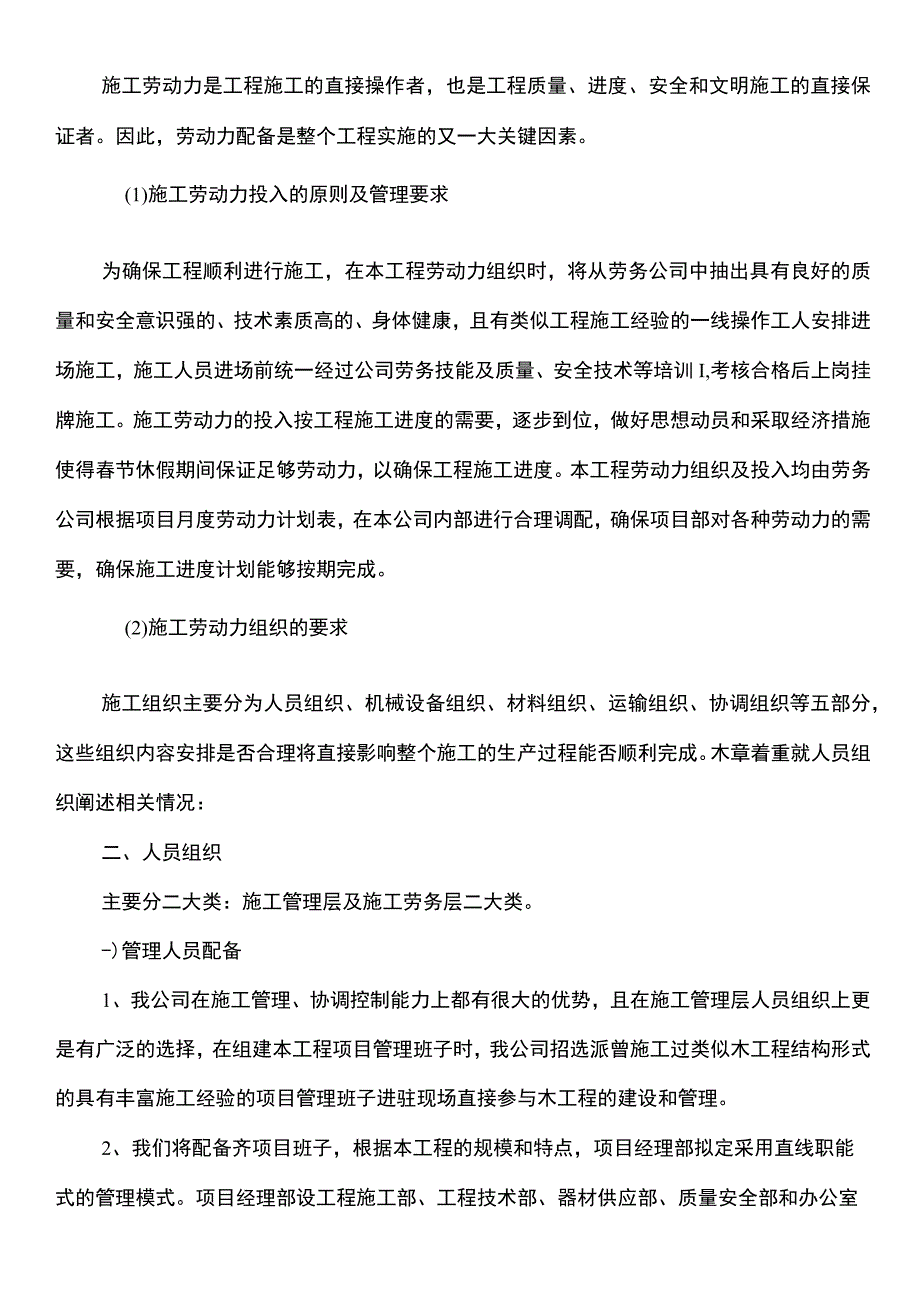 施工劳动力是工程施工的直接操作者，也是工程质量、进度、安全和文明施工的直接保证者。因此，劳动力配备是整个工程实施的又一大关键因素。

(1)施工劳动力投入的原则及管理要求

为确保工程顺利进行施工，在本工程劳动力组织时，将从劳务公司中抽出具有良好的质量和安全意识强的、技术素质高的、身体健康，且有类似工程施工经验的一线操作工人安排进场施工，施工人员进场前统一经过公司劳务技能及质量、安全技术等培训I,考核合格后上岗挂牌施工。施工劳动力的投入按工程施工进度的需要，逐步到位，做好思想动员和采取经济措施使得春节休假期间保证足够劳动力，以确保工程施工进度。本工程劳动力组织及投入均由劳务公司根据项目月度劳动力计划表，在本公司内部进行合理调配，确保项目部对各种劳动力的需要，确保施工进度计划能够按期完成。

(2)施工劳动力组织的要求

施工组织主要分为人员组织、机械设备组织、材料组织、运输组织、协调组织等五部分，这些组织内容安排是否合理将直接影响整个施工的生产过程能否顺利完成。木章着重就人员组织阐述相关情况：

二、人员组织

主要分二大类：施工管理层及施工劳务层二大类。

-)管理人员配备

1、我公司在施工管理、协调控制能力上都有很大的优势，且在施工管理层人员组织上更是有广泛的选择，在组建本工程项目管理班子时，我公司招选派曾施工过类似木工程结构形式的具有丰富施工经验的项目管理班子进驻现场直接参与木工程的建设和管理。

2、我们将配备齐项目班子，根据本工程的规模和特点，项目经理部拟定采用直线职能式的管理模式。项目经理部设工程施工部、工程技术部、器材供应部、质量安全部和办公室